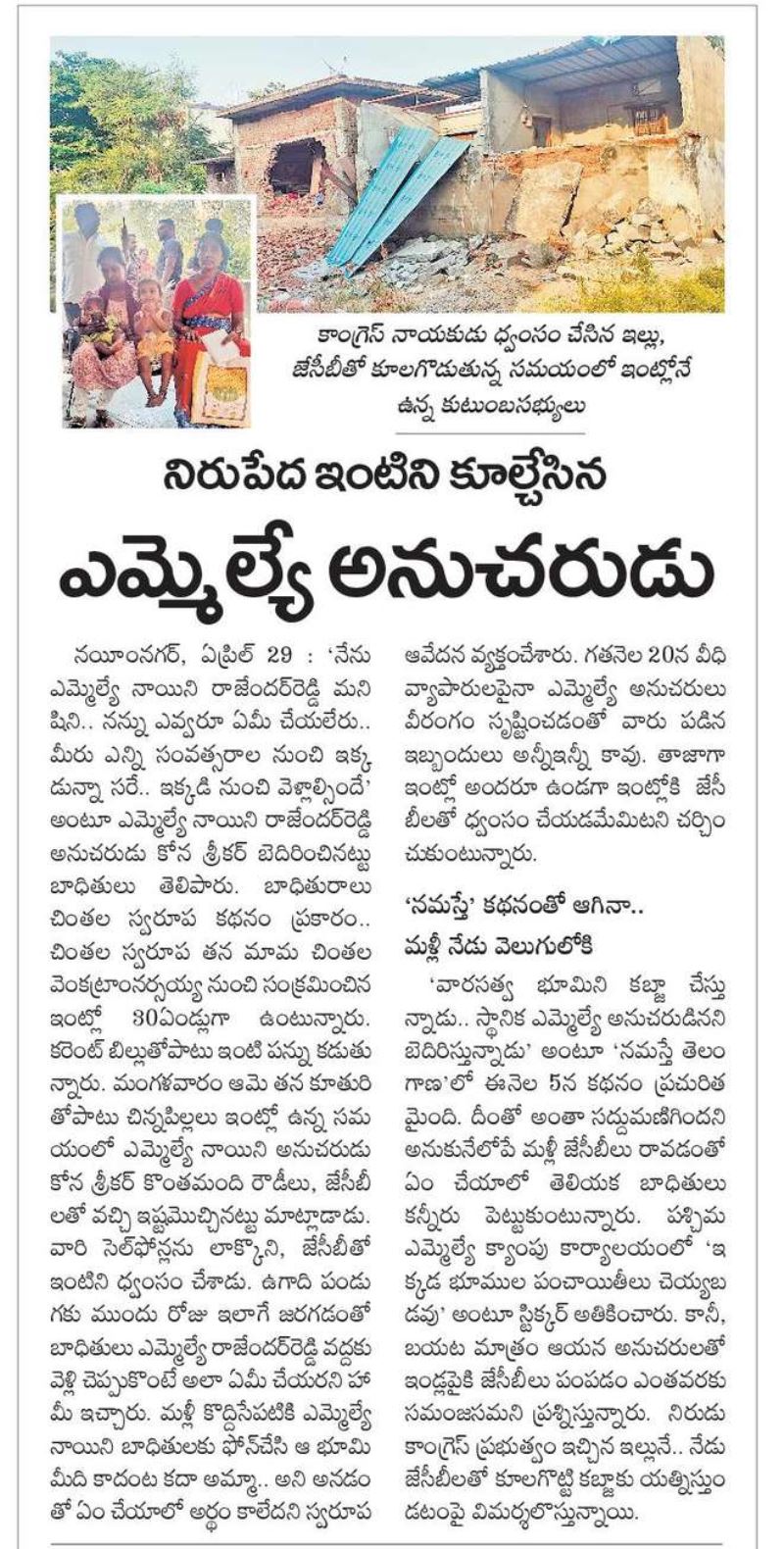 కాంగ్రెస్ నాయకుడు ధ్వంసం చేసిన ఇల్లు, జేసీబీతో కూలగొడుతున్న సమయంలో ఇంట్లోనే ఉన్న కుటుంబసభ్యులు

నిరుపేద ఇంటిని కూల్చేసిన

ఎమ్మెల్యే అనుచరుడు

నయీంనగర్, ఏప్రిల్ 29 : 'నేను ఎమ్మెల్యే నాయిని రాజేందర్‌రెడ్డి మనిషిని.. నన్ను ఎవ్వరూ ఏమీ చేయలేరు.. మీరు ఎన్ని సంవత్సరాల నుంచి ఇక్కడున్నా సరే.. ఇక్కడి నుంచి వెళ్లాల్సిందే' అంటూ ఎమ్మెల్యే నాయిని రాజేందర్‌రెడ్డి అనుచరుడు కోన శ్రీకర్ బెదిరించినట్టు బాధితులు తెలిపారు. బాధితురాలు చింతల స్వరూప కథనం ప్రకారం.. చింతల స్వరూప తన మామ చింతల వెంకటానర్సయ్య నుంచి సంక్రమించిన ఇంట్లో 30ఏండ్లుగా ఉంటున్నారు. కరెంట్ బిల్లుతోపాటు ఇంటి పన్ను కడుతున్నారు. మంగళవారం ఆమె తన కూతురితోపాటు చిన్నపిల్లలు ఇంట్లో ఉన్న సమయంలో ఎమ్మెల్యే నాయిని అనుచరుడు కోన శ్రీకర్ కొంతమంది రౌడీలు, జేసీబీలతో వచ్చి ఇష్టమొచ్చినట్టు మాట్లాడాడు. వారి సెల్‌ఫోన్లను లాక్కొని, జేసీబీతో ఇంటిని ధ్వంసం చేశాడు. ఉగాది పండుగకు ముందు రోజు ఇలాగే జరగడంతో బాధితులు ఎమ్మెల్యే రాజేందర్‌రెడ్డి వద్దకు వెళ్లి చెప్పుకొంటే అలా ఏమీ చేయరని హామీ ఇచ్చారు. మళ్లీ కొద్దిసేపటికి ఎమ్మెల్యే నాయిని బాధితులకు ఫోన్‌చేసి ఆ భూమి మీది కాదంట కదా అమ్మా.. అని అనడంతో ఏం చేయాలో అర్థం కాలేదని స్వరూప ఆవేదన వ్యక్తంచేశారు. గతనెల 20న వీధి వ్యాపారులపైనా ఎమ్మెల్యే అనుచరులు వీరంగం సృష్టించడంతో వారు పడిన ఇబ్బందులు అన్నీఇన్నీ కావు. తాజాగా ఇంట్లో అందరూ ఉండగా ఇంట్లోకి జేసీబీలతో ధ్వంసం చేయడమేమిటని చర్చించుకుంటున్నారు.

'నమస్తే' కథనంతో ఆగినా.. మళ్లీ నేడు వెలుగులోకి

'వారసత్వ భూమిని కబ్జా చేస్తున్నాడు.. స్థానిక ఎమ్మెల్యే అనుచరుడినని బెదిరిస్తున్నాడు' అంటూ 'నమస్తే తెలంగాణ'లో ఈనెల 5న కథనం ప్రచురితమైంది. దీంతో అంతా సద్దుమణిగిందని అనుకునేలోపే మళ్లీ జేసీబీలు రావడంతో ఏం చేయాలో తెలియక బాధితులు కన్నీరు పెట్టుకుంటున్నారు. పశ్చిమ ఎమ్మెల్యే క్యాంపు కార్యాలయంలో 'ఇక్కడ భూముల పంచాయితీలు చెయ్యబడవు' అంటూ స్టిక్కర్ అతికించారు. కానీ, బయట మాత్రం ఆయన అనుచరులతో ఇండ్లపైకి జేసీబీలు పంపడం ఎంతవరకు సమంజసమని ప్రశ్నిస్తున్నారు. నిరుడు కాంగ్రెస్ ప్రభుత్వం ఇచ్చిన ఇల్లునే.. నేడు జేసీబీలతో కూలగొట్టి కబ్జాకు యత్నిస్తుండటంపై విమర్శలొస్తున్నాయి.